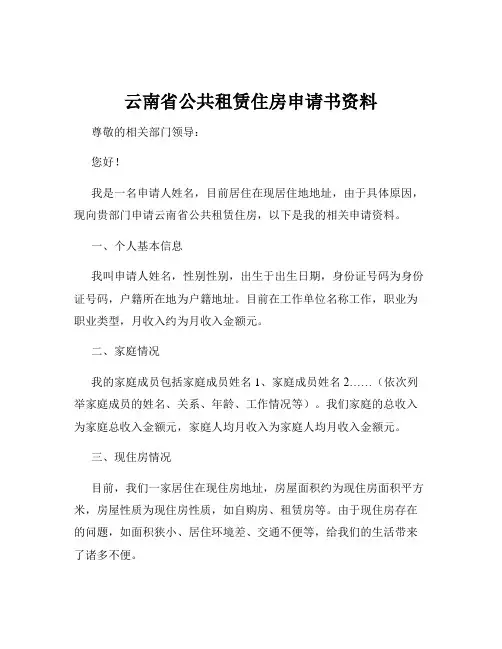 云南省公共租赁住房申请书资料

尊敬的相关部门领导：

您好！

我是一名申请人姓名，目前居住在现居住地地址，由于具体原因，现向贵部门申请云南省公共租赁住房，以下是我的相关申请资料。

一、个人基本信息

我叫申请人姓名，性别性别，出生于出生日期，身份证号码为身份证号码，户籍所在地为户籍地址。目前在工作单位名称工作，职业为职业类型，月收入约为月收入金额元。

二、家庭情况

我的家庭成员包括家庭成员姓名 1、家庭成员姓名 2……（依次列举家庭成员的姓名、关系、年龄、工作情况等）。我们家庭的总收入为家庭总收入金额元，家庭人均月收入为家庭人均月收入金额元。

三、现住房情况

目前，我们一家居住在现住房地址，房屋面积约为现住房面积平方米，房屋性质为现住房性质，如自购房、租赁房等。由于现住房存在的问题，如面积狭小、居住环境差、交通不便等，给我们的生活带来了诸多不便。